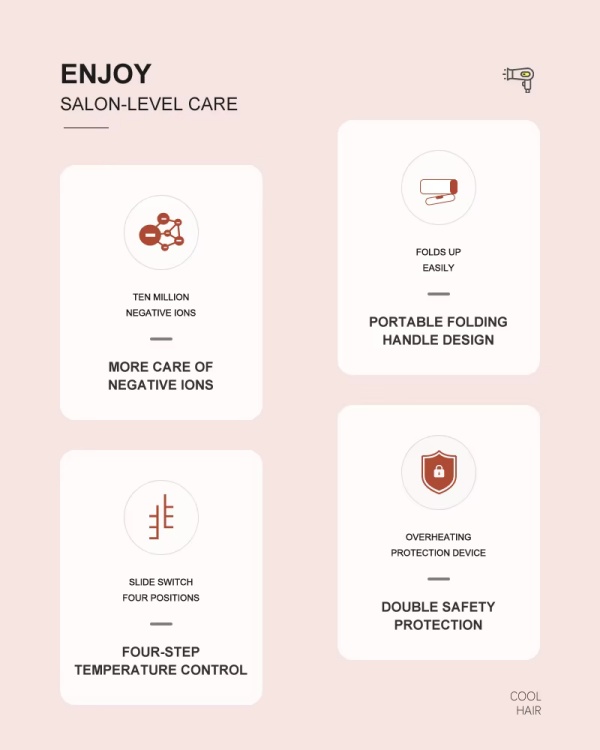 ENJOY
SALON-LEVEL CARE

TEN MILLION
NEGATIVE IONS

MORE CARE OF
NEGATIVE IONS

SLIDE SWITCH
FOUR POSITIONS

FOUR-STEP
TEMPERATURE CONTROL

FOLDS UP
EASILY

PORTABLE FOLDING
HANDLE DESIGN

OVERHEATING
PROTECTION DEVICE

DOUBLE SAFETY
PROTECTION

COOL
HAIR